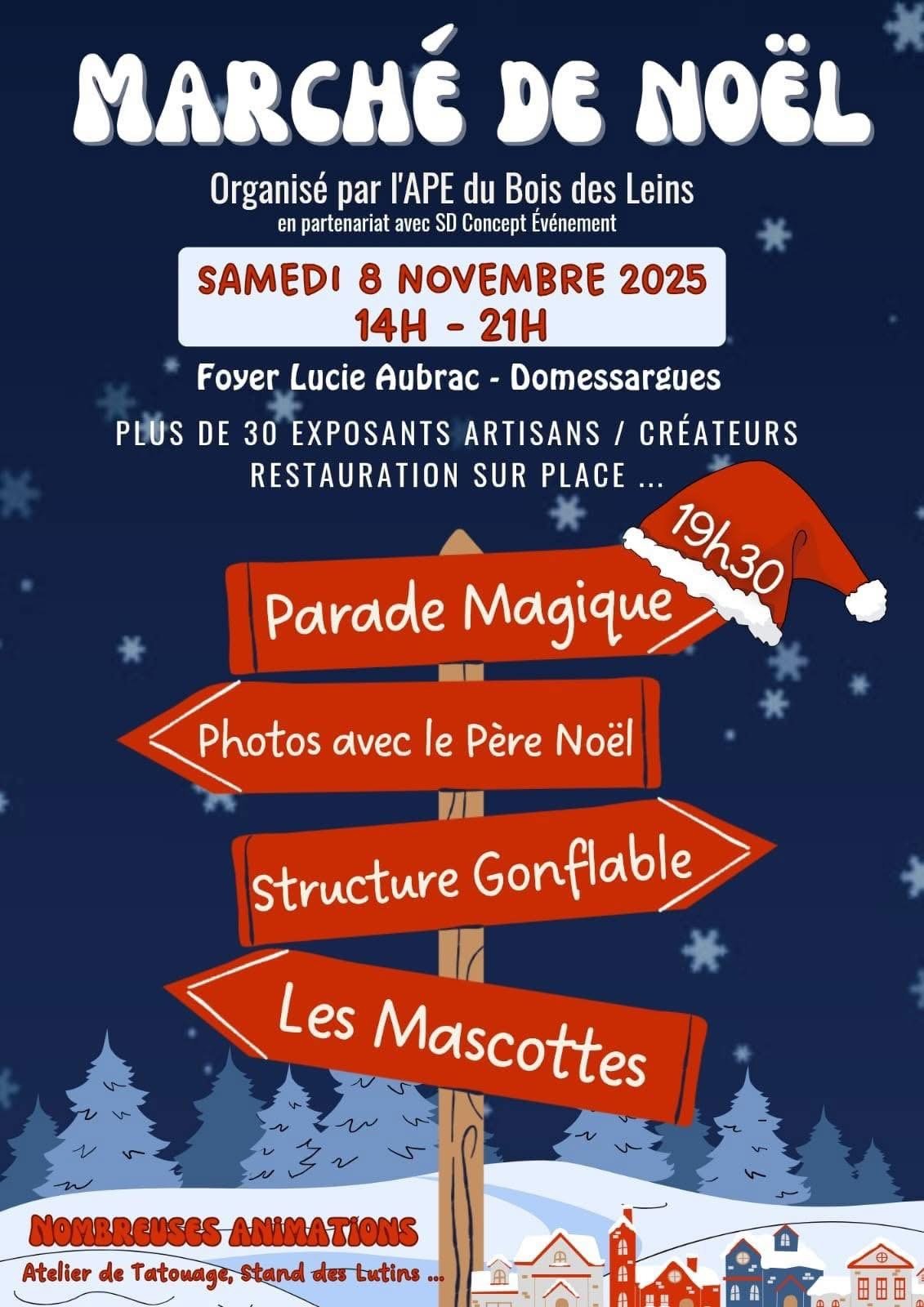 MARCHÉ DE NOËL

Organisé par l'APE du Bois des Leins
en partenariat avec SD Concept Événement

SAMEDI 8 NOVEMBRE 2025
14H - 21H

Foyer Lucie Aubrac - Domessargues

PLUS DE 30 EXPOSANTS ARTISANS / CRÉATEURS
RESTAURATION SUR PLACE ...

19h30

Parade Magique

Photos avec le Père Noël

Structure Gonflable

Les Mascottes

NOMBREUSES ANIMATIONS
Atelier de Tatouage, Stand des Lutins ...